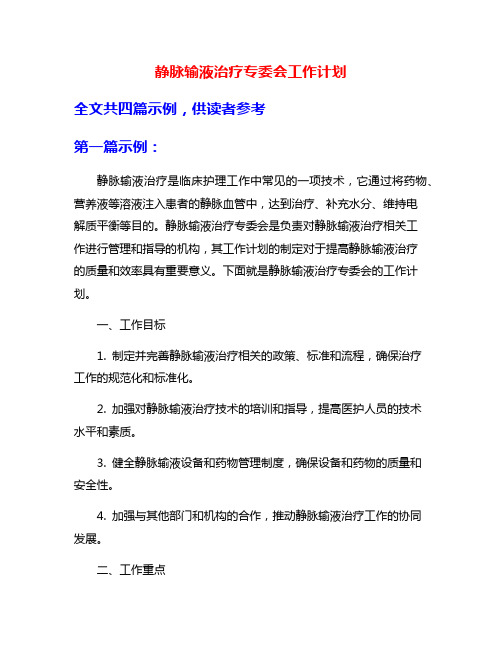 静脉输液治疗专委会工作计划

全文共四篇示例，供读者参考

第一篇示例：

静脉输液治疗是临床护理工作中常见的一项技术，它通过将药物、营养液等溶液注入患者的静脉血管中，达到治疗、补充水分、维持电解质平衡等目的。静脉输液治疗专委会是负责对静脉输液治疗相关工作进行管理和指导的机构，其工作计划的制定对于提高静脉输液治疗的质量和效率具有重要意义。下面就是静脉输液治疗专委会的工作计划。

一、工作目标

1. 制定并完善静脉输液治疗相关的政策、标准和流程，确保治疗工作的规范化和标准化。

2. 加强对静脉输液治疗技术的培训和指导，提高医护人员的技术水平和素质。

3. 健全静脉输液设备和药物管理制度，确保设备和药物的质量和安全性。

4. 加强与其他部门和机构的合作，推动静脉输液治疗工作的协同发展。

二、工作重点